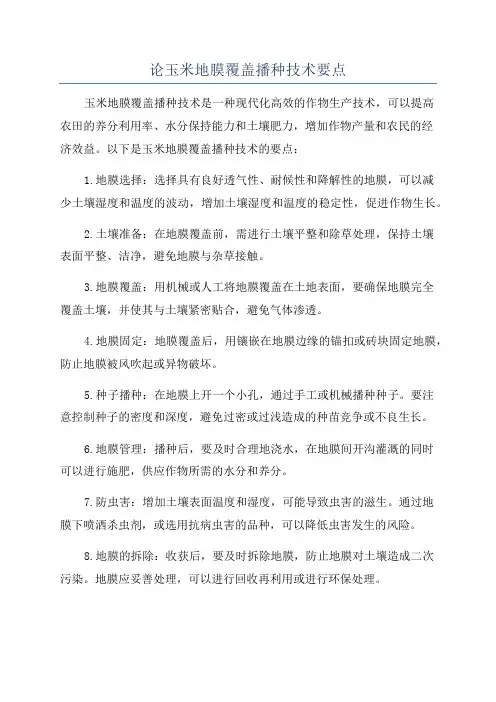 论玉米地膜覆盖播种技术要点

玉米地膜覆盖播种技术是一种现代化高效的作物生产技术，可以提高农田的养分利用率、水分保持能力和土壤肥力，增加作物产量和农民的经济效益。以下是玉米地膜覆盖播种技术的要点：

1.地膜选择：选择具有良好透气性、耐候性和降解性的地膜，可以减少土壤湿度和温度的波动，增加土壤湿度和温度的稳定性，促进作物生长。

2.土壤准备：在地膜覆盖前，需进行土壤平整和除草处理，保持土壤表面平整、洁净，避免地膜与杂草接触。

3.地膜覆盖：用机械或人工将地膜覆盖在土地表面，要确保地膜完全覆盖土壤，并使其与土壤紧密贴合，避免气体渗透。

4.地膜固定：地膜覆盖后，用镶嵌在地膜边缘的锚扣或砖块固定地膜，防止地膜被风吹起或异物破坏。

5.种子播种：在地膜上开一个小孔，通过手工或机械播种种子。要注意控制种子的密度和深度，避免过密或过浅造成的种苗竞争或不良生长。

6.地膜管理：播种后，要及时合理地浇水，在地膜间开沟灌溉的同时可以进行施肥，供应作物所需的水分和养分。

7.防虫害：增加土壤表面温度和湿度，可能导致虫害的滋生。通过地膜下喷洒杀虫剂，或选用抗病虫害的品种，可以降低虫害发生的风险。

8.地膜的拆除：收获后，要及时拆除地膜，防止地膜对土壤造成二次污染。地膜应妥善处理，可以进行回收再利用或进行环保处理。